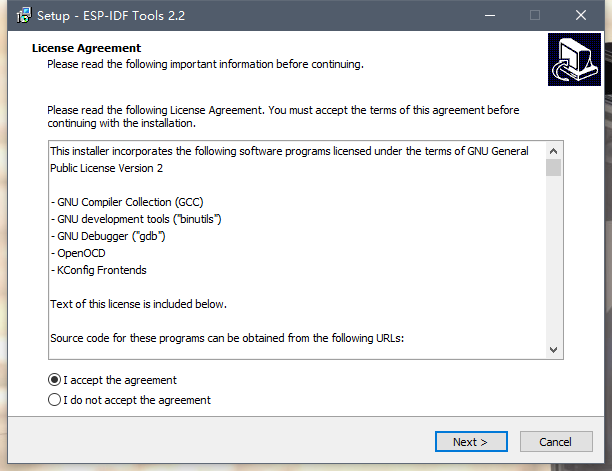 Setup - ESP-IDF Tools 2.2

License Agreement
Please read the following important information before continuing.

Please read the following License Agreement. You must accept the terms of this agreement before continuing with the installation.

This installer incorporates the following software programs licensed under the terms of GNU General Public License Version 2

- GNU Compiler Collection (GCC)
- GNU development tools ("binutils")
- GNU Debugger ("gdb")
- OpenOCD
- KConfig Frontends

Text of this license is included below.

Source code for these programs can be obtained from the following URLs:

I accept the agreement
I do not accept the agreement

Next >
Cancel